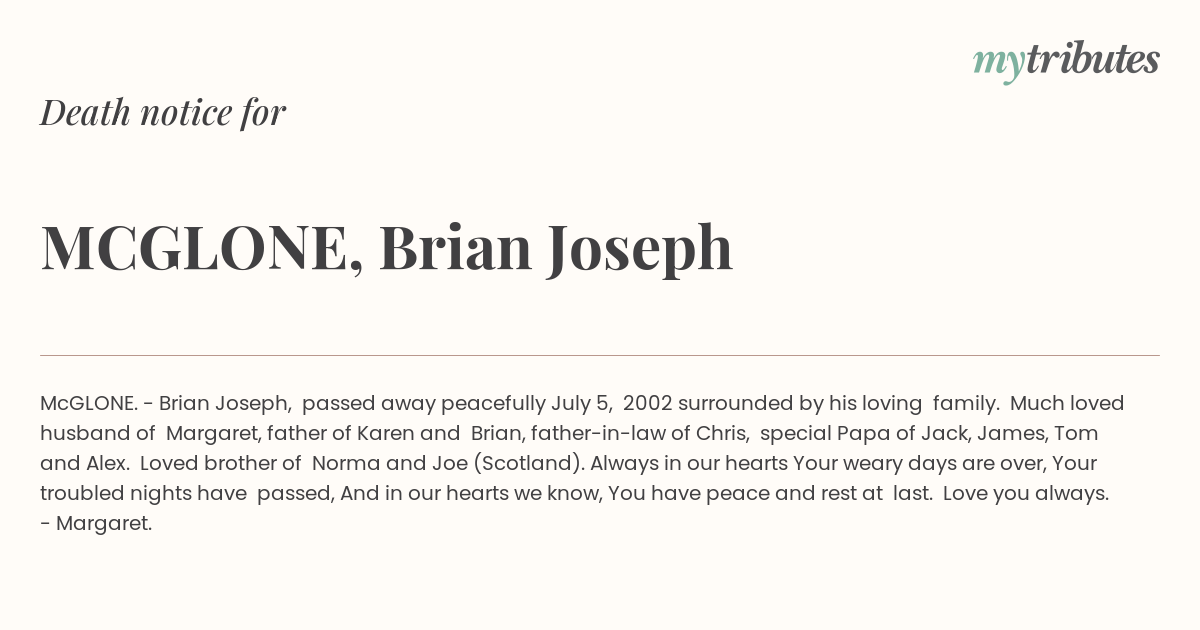 mytributes

Death notice for

MCGLONE, Brian Joseph

McGLONE. - Brian Joseph, passed away peacefully July 5, 2002 surrounded by his loving family. Much loved husband of Margaret, father of Karen and Brian, father-in-law of Chris, special Papa of Jack, James, Tom and Alex. Loved brother of Norma and Joe (Scotland). Always in our hearts Your weary days are over, Your troubled nights have passed, And in our hearts we know, You have peace and rest at last. Love you always. - Margaret.